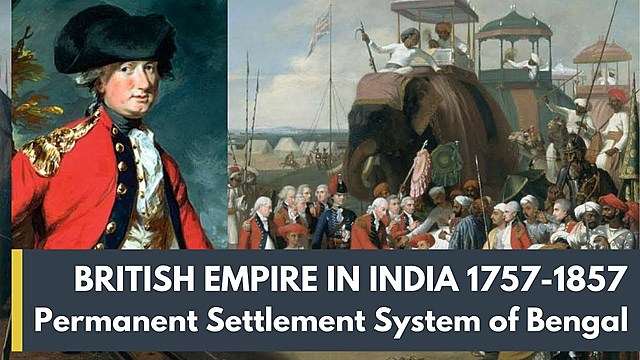 BRITISH EMPIRE IN INDIA 1757-1857
Permanent Settlement System of Bengal